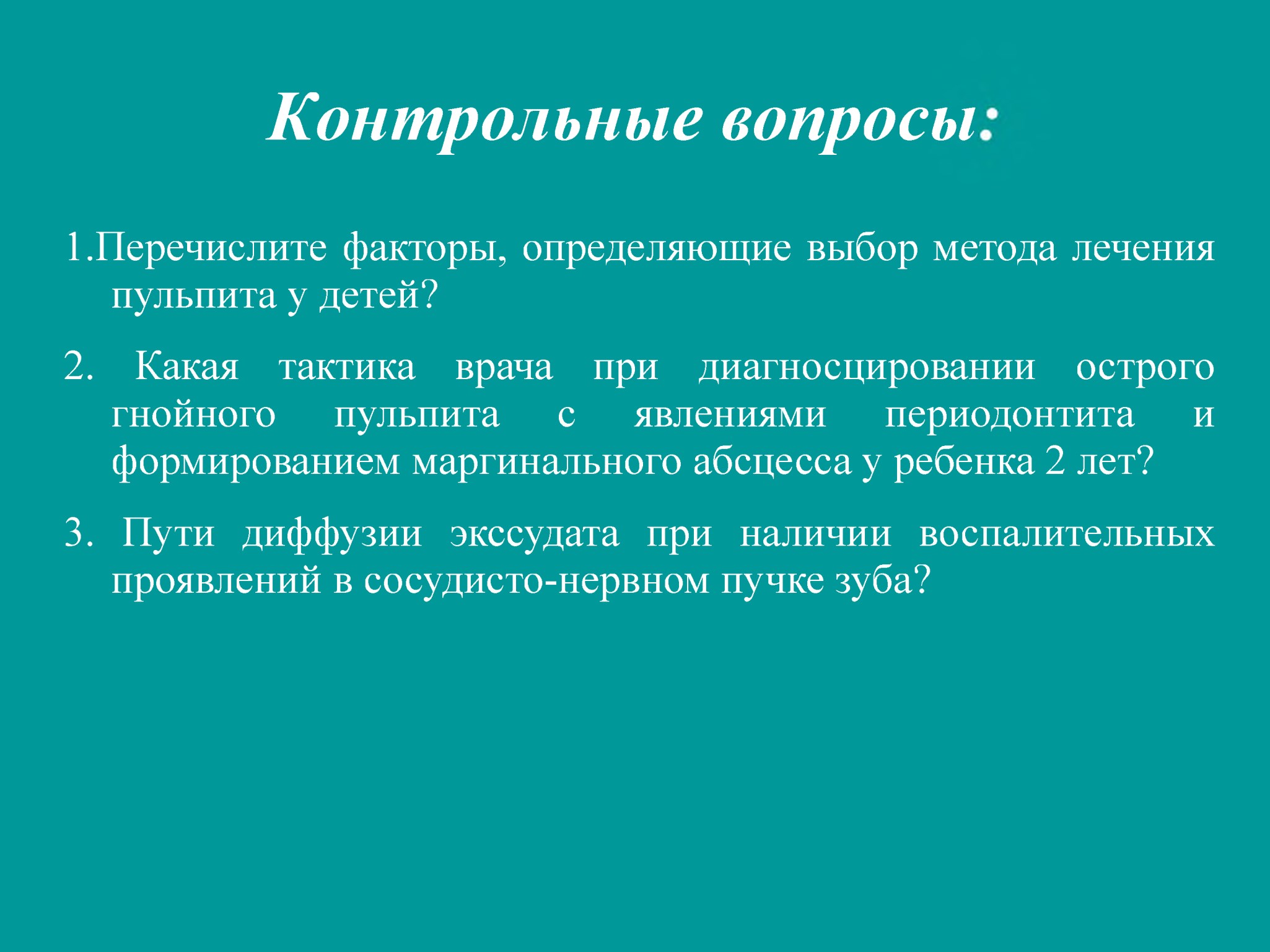 Контрольные вопросы:

1.Перечислите факторы, определяющие выбор метода лечения пульпита у детей?

2. Какая тактика врача при диагносцировании острого гнойного пульпита с явлениями периодонтита и формированием маргинального абсцесса у ребенка 2 лет?

3. Пути диффузии экссудата при наличии воспалительных проявлений в сосудисто-нервном пучке зуба?